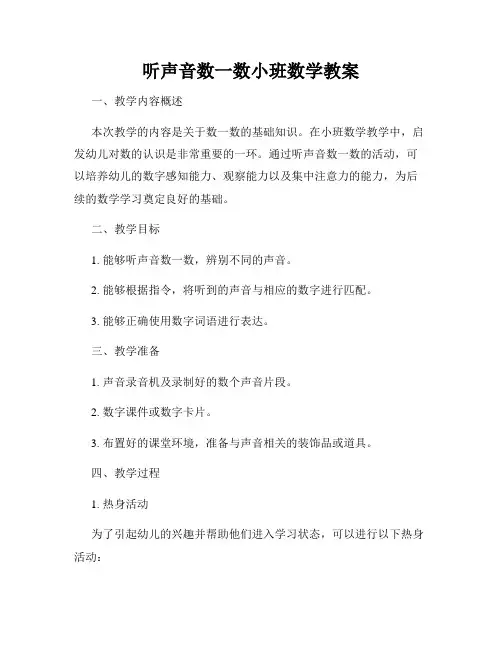 听声音数一数小班数学教案

一、教学内容概述

本次教学的内容是关于数一数的基础知识。在小班数学教学中，启发幼儿对数的认识是非常重要的一环。通过听声音数一数的活动，可以培养幼儿的数字感知能力、观察能力以及集中注意力的能力，为后续的数学学习奠定良好的基础。

二、教学目标

1. 能够听声音数一数，辨别不同的声音。

2. 能够根据指令，将听到的声音与相应的数字进行匹配。

3. 能够正确使用数字词语进行表达。

三、教学准备

1. 声音录音机及录制好的数个声音片段。

2. 数字课件或数字卡片。

3. 布置好的课堂环境，准备与声音相关的装饰品或道具。

四、教学过程

1. 热身活动

为了引起幼儿的兴趣并帮助他们进入学习状态，可以进行以下热身活动：